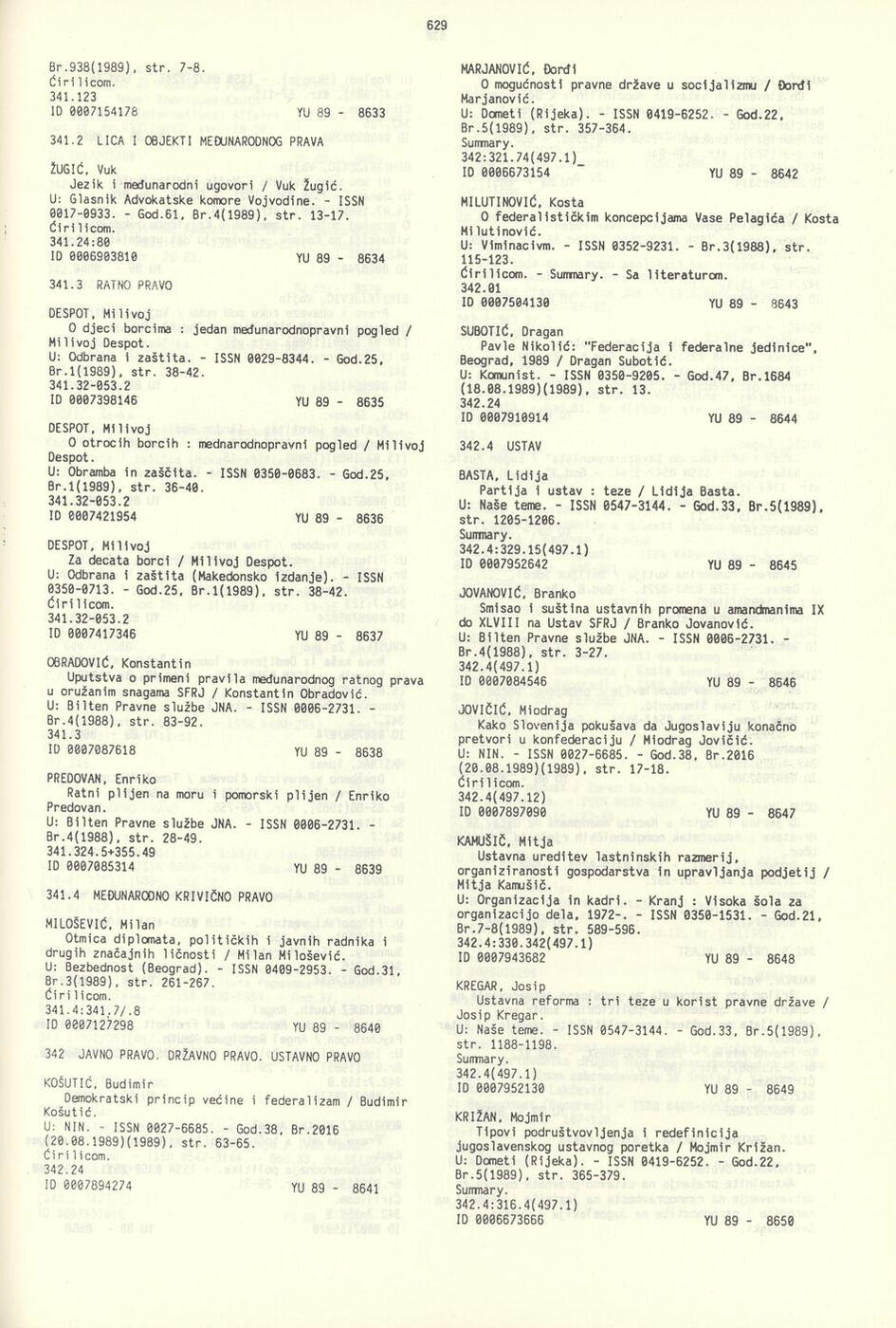 629

Br.938(1989), str. 7-8.
Ćirilicom.
341.123
ID 0007154178 YU 89 - 8633

341.2 LICA I OBJEKTI MEĐUNARODNOG PRAVA

ŽUGIĆ, Vuk
Jezik i međunarodni ugovori / Vuk Žugić.
U: Glasnik Advokatske komore Vojvodine. - ISSN 0017-0933. - God.61, Br.4(1989), str. 13-17.
Ćirilicom.
341.24:80
ID 0006903810 YU 89 - 8634

341.3 RATNO PRAVO

DESPOT, Milivoj
O djeci borcima : jedan međunarodnopravni pogled / Milivoj Despot.
U: Odbrana i zaštita. - ISSN 0029-8344. - God.25, Br.1(1989), str. 38-42.
341.32-053.2
ID 0007398146 YU 89 - 8635

DESPOT, Milivoj
O otrocih borcih : mednarodnopravni pogled / Milivoj Despot.
U: Obramba in zaščita. - ISSN 0350-0683. - God.25, Br.1(1989), str. 36-40.
341.32-053.2
ID 0007421954 YU 89 - 8636

DESPOT, Milivoj
Za decata borci / Milivoj Despot.
U: Odbrana i zaštita (Makedonsko izdanje). - ISSN 0350-0713. - God.25, Br.1(1989), str. 38-42.
Ćirilicom.
341.32-053.2
ID 0007417346 YU 89 - 8637

OBRADOVIĆ, Konstantin
Uputstva o primeni pravila međunarodnog ratnog prava u oružanim snagama SFRJ / Konstantin Obradović.
U: Bilten Pravne službe JNA. - ISSN 0006-2731. - Br.4(1988), str. 83-92.
341.3
ID 0007087618 YU 89 - 8638

PREDOVAN, Enriko
Ratni plijen na moru i pomorski plijen / Enriko Predovan.
U: Bilten Pravne službe JNA. - ISSN 0006-2731. - Br.4(1988), str. 28-49.
341.324.5+355.49
ID 0007085314 YU 89 - 8639

341.4 MEĐUNARODNO KRIVIČNO PRAVO

MILOŠEVIĆ, Milan
Otmica diplomata, političkih i javnih radnika i drugih značajnih ličnosti / Milan Milošević.
U: Bezbednost (Beograd). - ISSN 0409-2953. - God.31, Br.3(1989), str. 261-267.
Ćirilicom.
341.4:341.7/.8
ID 0007127298 YU 89 - 8640

342 JAVNO PRAVO. DRŽAVNO PRAVO. USTAVNO PRAVO

KOŠUTIĆ, Budimir
Demokratski princip većine i federalizam / Budimir Košutić.
U: NIN. - ISSN 0027-6685. - God.38, Br.2016 (20.08.1989)(1989), str. 63-65.
Ćirilicom.
342.24
ID 0007894274 YU 89 - 8641

MARJANOVIĆ, Đorđi
O mogućnosti pravne države u socijalizmu / Đorđi Marjanović.
U: Dometi (Rijeka). - ISSN 0419-6252. - God.22, Br.5(1989), str. 357-364.
Summary.
342:321.74(497.1)_
ID 0006673154 YU 89 - 8642

MILUTINOVIĆ, Kosta
O federalističkim koncepcijama Vase Pelagića / Kosta Milutinović.
U: Viminacivm. - ISSN 0352-9231. - Br.3(1988), str. 115-123.
Ćirilicom. - Summary. - Sa literaturom.
342.01
ID 0007504130 YU 89 - 8643

SUBOTIĆ, Dragan
Pavle Nikolić: "Federacija i federalne jedinice", Beograd, 1989 / Dragan Subotić.
U: Komunist. - ISSN 0350-9205. - God.47, Br.1684 (18.08.1989)(1989), str. 13.
342.24
ID 0007910914 YU 89 - 8644

342.4 USTAV

BASTA, Lidija
Partija i ustav : teze / Lidija Basta.
U: Naše teme. - ISSN 0547-3144. - God.33, Br.5(1989), str. 1205-1206.
Summary.
342.4:329.15(497.1)
ID 0007952642 YU 89 - 8645

JOVANOVIĆ, Branko
Smisao i suština ustavnih promena u amandmanima IX do XLVIII na Ustav SFRJ / Branko Jovanović.
U: Bilten Pravne službe JNA. - ISSN 0006-2731. - Br.4(1988), str. 3-27.
342.4(497.1)
ID 0007084546 YU 89 - 8646

JOVIČIĆ, Miodrag
Kako Slovenija pokušava da Jugoslaviju konačno pretvori u konfederaciju / Miodrag Jovičić.
U: NIN. - ISSN 0027-6685. - God.38, Br.2016 (20.08.1989)(1989), str. 17-18.
Ćirilicom.
342.4(497.12)
ID 0007897090 YU 89 - 8647

KAMUŠIČ, Mitja
Ustavna ureditev lastninskih razmerij, organiziranosti gospodarstva in upravljanja podjetij / Mitja Kamušič.
U: Organizacija in kadri. - Kranj : Visoka šola za organizacijo dela, 1972-. - ISSN 0350-1531. - God.21, Br.7-8(1989), str. 589-596.
342.4:330.342(497.1)
ID 0007943682 YU 89 - 8648

KREGAR, Josip
Ustavna reforma : tri teze u korist pravne države / Josip Kregar.
U: Naše teme. - ISSN 0547-3144. - God.33, Br.5(1989), str. 1188-1198.
Summary.
342.4(497.1)
ID 0007952130 YU 89 - 8649

KRIŽAN, Mojmir
Tipovi podruštvovljenja i redefinicija jugoslavenskog ustavnog poretka / Mojmir Križan.
U: Dometi (Rijeka). - ISSN 0419-6252. - God.22, Br.5(1989), str. 365-379.
Summary.
342.4:316.4(497.1)
ID 0006673666 YU 89 - 8650